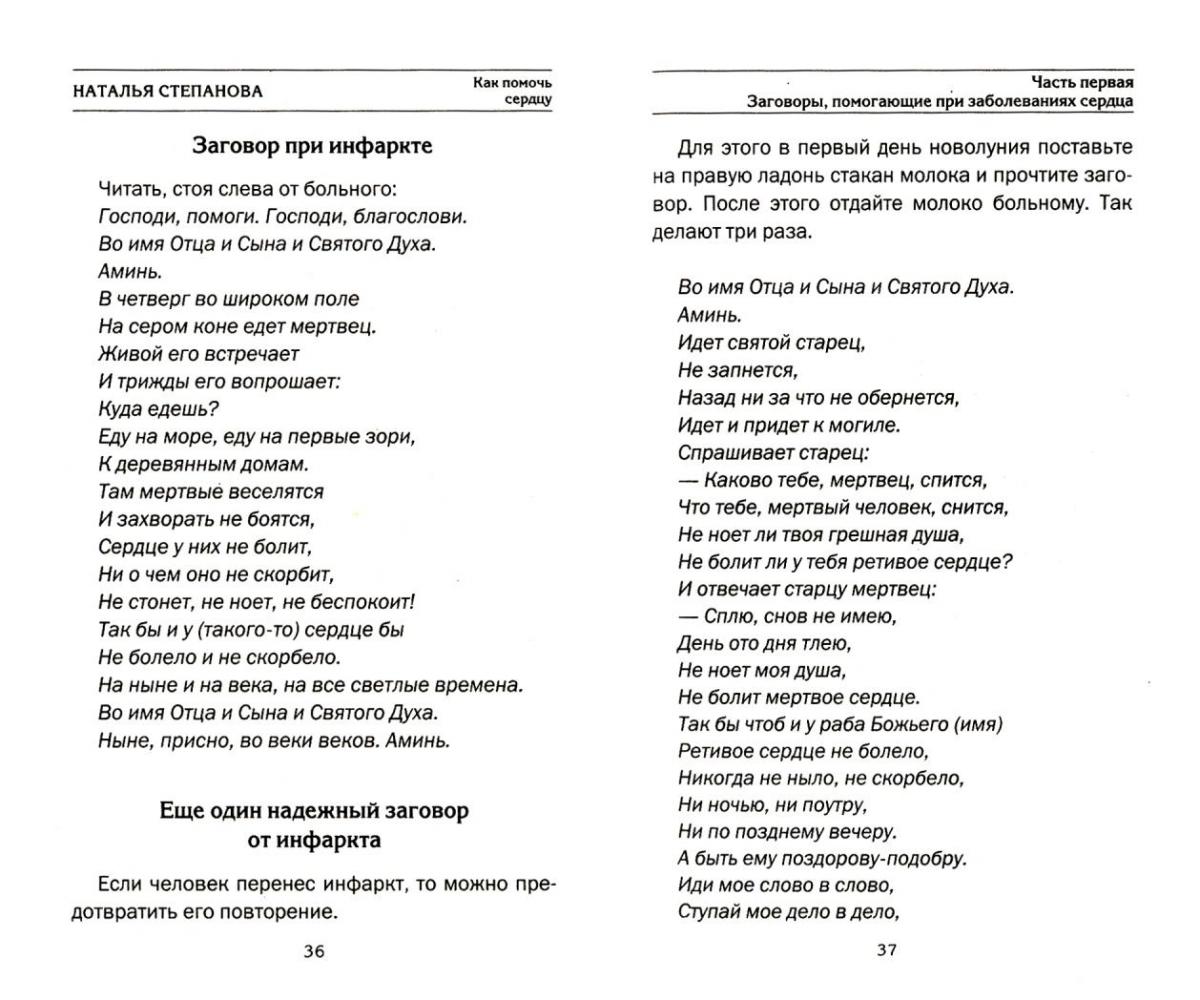 НАТАЛЬЯ СТЕПАНОВА

Как помочь сердцу

Заговор при инфаркте

Читать, стоя слева от больного:
Господи, помоги. Господи, благослови.
Во имя Отца и Сына и Святого Духа.
Аминь.
В четверг во широком поле
На сером коне едет мертвец.
Живой его встречает
И трижды его вопрошает:
Куда едешь?
Еду на море, еду на первые зори,
К деревянным домам.
Там мертвые веселятся
И захворать не боятся,
Сердце у них не болит,
Ни о чем оно не скорбит,
Не стонет, не ноет, не беспокоит!
Так бы и у (такого-то) сердце бы
Не болело и не скорбело.
На ныне и на века, на все светлые времена.
Во имя Отца и Сына и Святого Духа.
Ныне, присно, во веки веков. Аминь.

Еще один надежный заговор от инфаркта

Если человек перенес инфаркт, то можно предотвратить его повторение.

36

Часть первая
Заговоры, помогающие при заболеваниях сердца

Для этого в первый день новолуния поставьте на правую ладонь стакан молока и прочтите заговор. После этого отдайте молоко больному. Так делают три раза.

Во имя Отца и Сына и Святого Духа.
Аминь.
Идет святой старец,
Не запнется,
Назад ни за что не обернется,
Идет и придет к могиле.
Спрашивает старец:
— Каково тебе, мертвец, спится,
Что тебе, мертвый человек, снится,
Не ноет ли твоя грешная душа,
Не болит ли у тебя ретивое сердце?
И отвечает старцу мертвец:
— Сплю, снов не имею,
День ото дня тлею,
Не ноет моя душа,
Не болит мертвое сердце.
Так бы чтоб и у раба Божьего (имя)
Ретивое сердце не болело,
Никогда не ныло, не скорбело,
Ни ночью, ни поутру,
Ни по позднему вечеру.
А быть ему поздорову-подобру.
Иди мое слово в слово,
Ступай мое дело в дело,

37